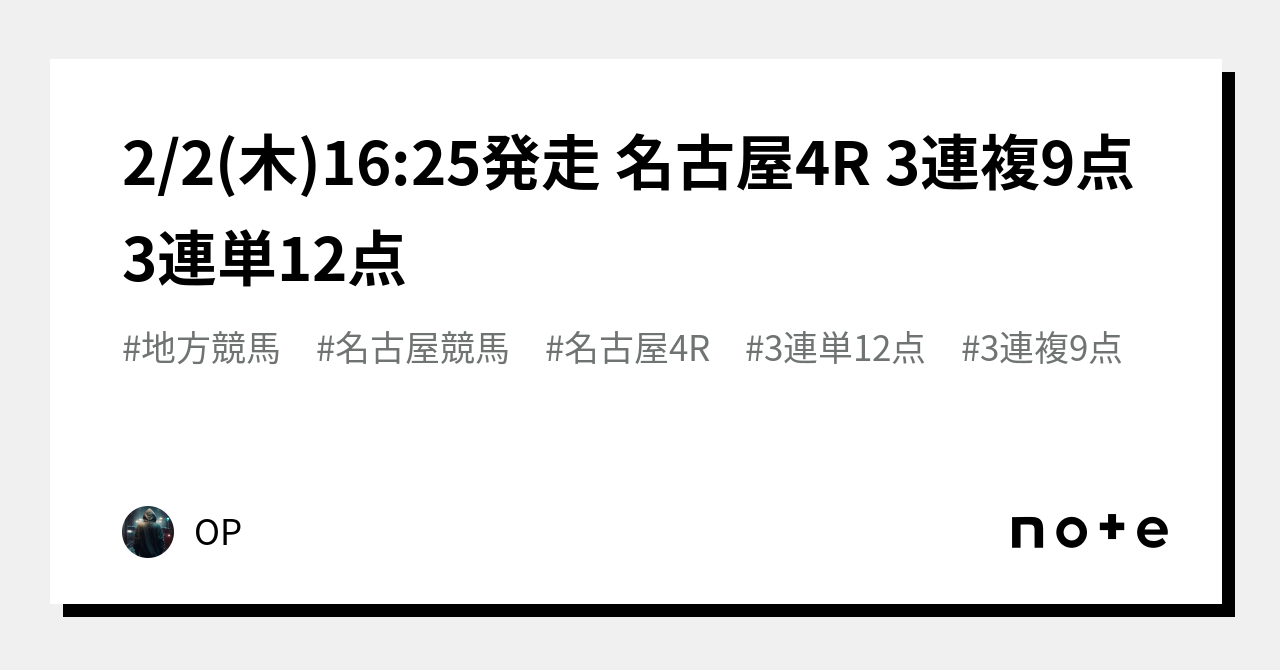 2/2(木)16:25発走 名古屋4R 3連複9点 3連単12点

#地方競馬　#名古屋競馬　#名古屋4R　#3連単12点　#3連複9点

OP

note